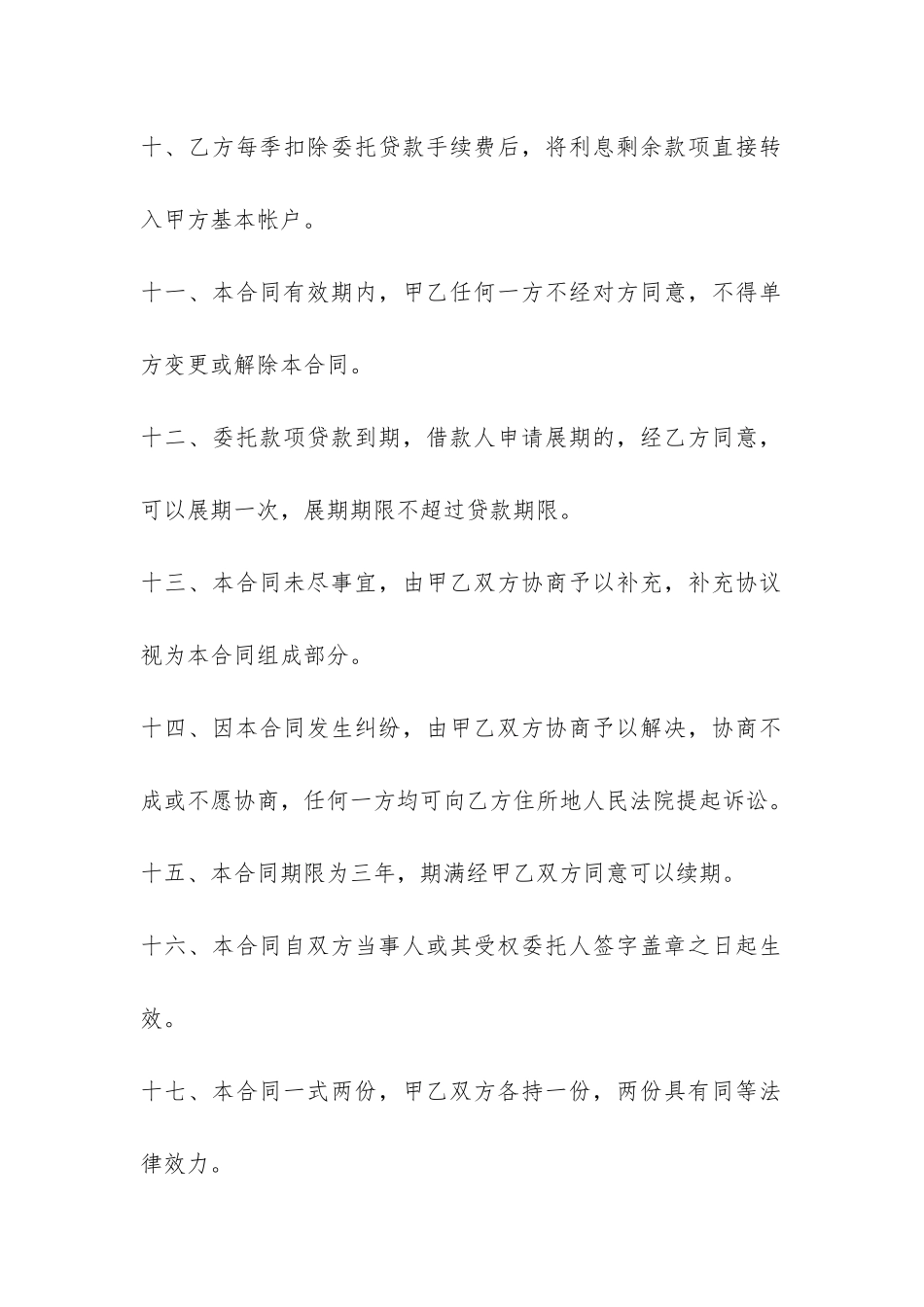 十、乙方每季扣除委托贷款手续费后，将利息剩余款项直接转入甲方基本帐户。

十一、本合同有效期内，甲乙任何一方不经对方同意，不得单方变更或解除本合同。

十二、委托款项贷款到期，借款人申请展期的，经乙方同意，可以展期一次，展期期限不超过贷款期限。

十三、本合同未尽事宜，由甲乙双方协商予以补充，补充协议视为本合同组成部分。

十四、因本合同发生纠纷，由甲乙双方协商予以解决，协商不成或不愿协商，任何一方均可向乙方住所地人民法院提起诉讼。

十五、本合同期限为三年，期满经甲乙双方同意可以续期。

十六、本合同自双方当事人或其受权委托人签字盖章之日起生效。

十七、本合同一式两份，甲乙双方各持一份，两份具有同等法律效力。